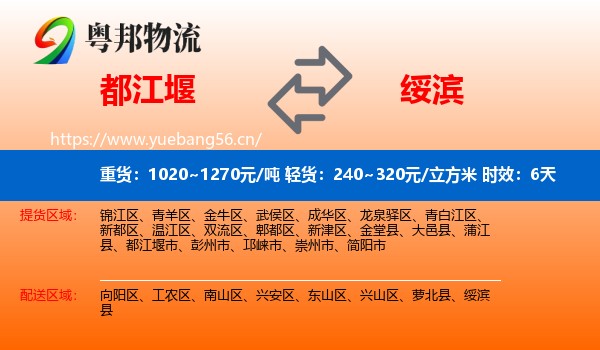 粤邦物流

都江堰

绥滨

https://www.yuebang56.cn/

重货：1020~1270元/吨 轻货：240~320元/立方米 时效：6天

提货区域：

锦江区、青羊区、金牛区、武侯区、成华区、龙泉驿区、青白江区、新都区、温江区、双流区、郫都区、新津区、金堂县、大邑县、蒲江县、都江堰市、彭州市、邛崃市、崇州市、简阳市

配送区域：

向阳区、工农区、南山区、兴安区、东山区、兴山区、萝北县、绥滨县